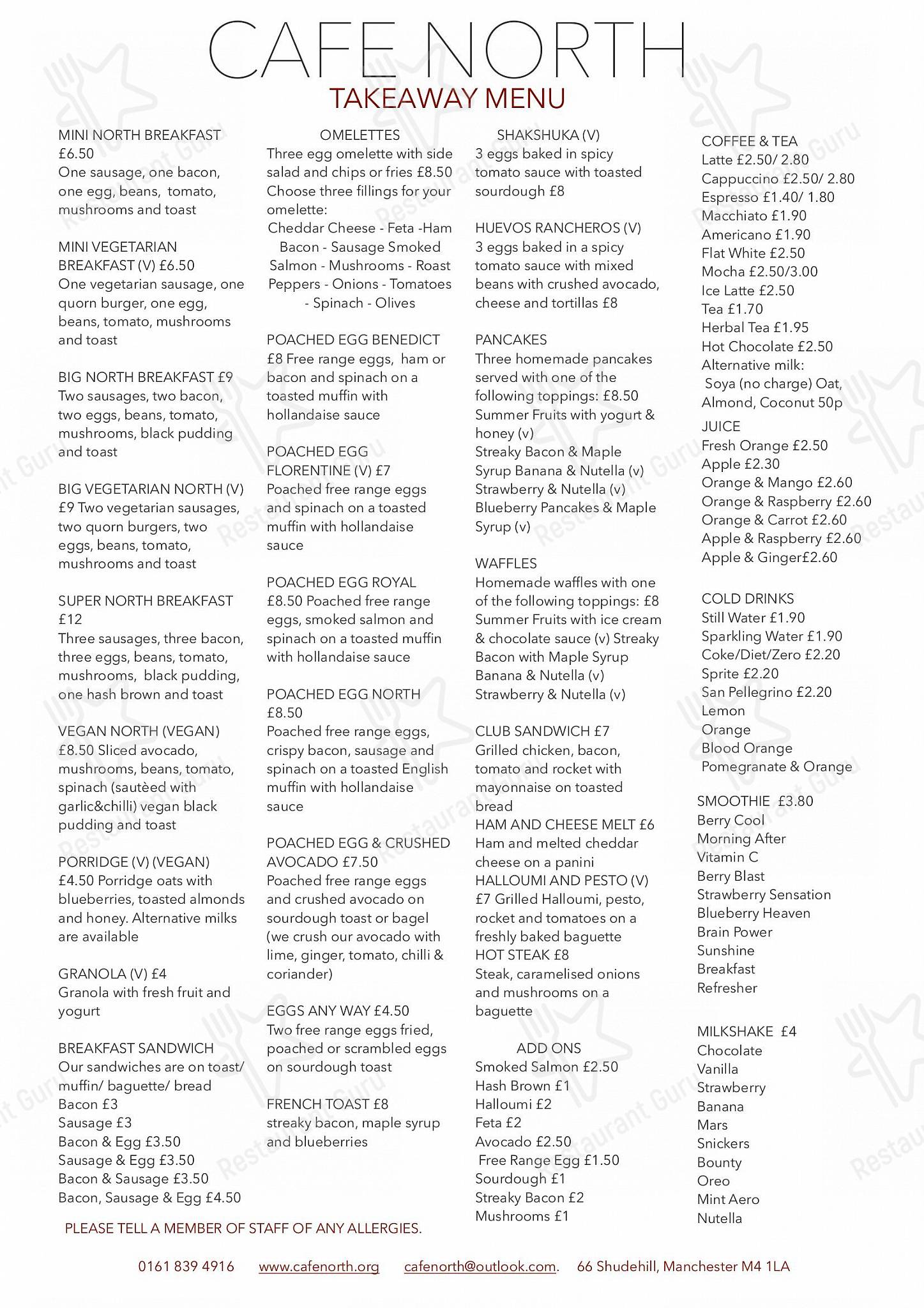 CAFE NORTH
TAKEAWAY MENU

MINI NORTH BREAKFAST £6.50
One sausage, one bacon, one egg, beans, tomato, mushrooms and toast

MINI VEGETARIAN BREAKFAST (V) £6.50
One vegetarian sausage, one quorn burger, one egg, beans, tomato, mushrooms and toast

BIG NORTH BREAKFAST £9
Two sausages, two bacon, two eggs, beans, tomato, mushrooms, black pudding and toast

BIG VEGETARIAN NORTH (V) £9 Two vegetarian sausages, two quorn burgers, two eggs, beans, tomato, mushrooms and toast

SUPER NORTH BREAKFAST £12
Three sausages, three bacon, three eggs, beans, tomato, mushrooms, black pudding, one hash brown and toast

VEGAN NORTH (VEGAN) £8.50 Sliced avocado, mushrooms, beans, tomato, spinach (sautèed with garlic&chilli) vegan black pudding and toast

PORRIDGE (V) (VEGAN) £4.50 Porridge oats with blueberries, toasted almonds and honey. Alternative milks are available

GRANOLA (V) £4
Granola with fresh fruit and yogurt

BREAKFAST SANDWICH
Our sandwiches are on toast/ muffin/ baguette/ bread
Bacon £3
Sausage £3
Bacon & Egg £3.50
Sausage & Egg £3.50
Bacon & Sausage £3.50
Bacon, Sausage & Egg £4.50

OMELETTES
Three egg omelette with side salad and chips or fries £8.50
Choose three fillings for your omelette:
Cheddar Cheese - Feta -Ham Bacon - Sausage Smoked Salmon - Mushrooms - Roast Peppers - Onions - Tomatoes - Spinach - Olives

POACHED EGG BENEDICT
£8 Free range eggs, ham or bacon and spinach on a toasted muffin with hollandaise sauce

POACHED EGG FLORENTINE (V) £7
Poached free range eggs and spinach on a toasted muffin with hollandaise sauce

POACHED EGG ROYAL
£8.50 Poached free range eggs, smoked salmon and spinach on a toasted muffin with hollandaise sauce

POACHED EGG NORTH £8.50
Poached free range eggs, crispy bacon, sausage and spinach on a toasted English muffin with hollandaise sauce

POACHED EGG & CRUSHED AVOCADO £7.50
Poached free range eggs and crushed avocado on sourdough toast or bagel (we crush our avocado with lime, ginger, tomato, chilli & coriander)

EGGS ANY WAY £4.50
Two free range eggs fried, poached or scrambled eggs on sourdough toast

FRENCH TOAST £8
streaky bacon, maple syrup and blueberries

SHAKSHUKA (V)
3 eggs baked in spicy tomato sauce with toasted sourdough £8

HUEVOS RANCHEROS (V)
3 eggs baked in a spicy tomato sauce with mixed beans with crushed avocado, cheese and tortillas £8

PANCAKES
Three homemade pancakes served with one of the following toppings: £8.50
Summer Fruits with yogurt & honey (v)
Streaky Bacon & Maple Syrup Banana & Nutella (v)
Strawberry & Nutella (v)
Blueberry Pancakes & Maple Syrup (v)

WAFFLES
Homemade waffles with one of the following toppings: £8
Summer Fruits with ice cream & chocolate sauce (v) Streaky Bacon with Maple Syrup
Banana & Nutella (v)
Strawberry & Nutella (v)

CLUB SANDWICH £7
Grilled chicken, bacon, tomato and rocket with mayonnaise on toasted bread
HAM AND CHEESE MELT £6
Ham and melted cheddar cheese on a panini
HALLOUMI AND PESTO (V)
£7 Grilled Halloumi, pesto, rocket and tomatoes on a freshly baked baguette
HOT STEAK £8
Steak, caramelised onions and mushrooms on a baguette

ADD ONS
Smoked Salmon £2.50
Hash Brown £1
Halloumi £2
Feta £2
Avocado £2.50
Free Range Egg £1.50
Sourdough £1
Streaky Bacon £2
Mushrooms £1

COFFEE & TEA
Latte £2.50/ 2.80
Cappuccino £2.50/ 2.80
Espresso £1.40/ 1.80
Macchiato £1.90
Americano £1.90
Flat White £2.50
Mocha £2.50/3.00
Ice Latte £2.50
Tea £1.70
Herbal Tea £1.95
Hot Chocolate £2.50
Alternative milk:
Soya (no charge) Oat, Almond, Coconut 50p

JUICE
Fresh Orange £2.50
Apple £2.30
Orange & Mango £2.60
Orange & Raspberry £2.60
Orange & Carrot £2.60
Apple & Raspberry £2.60
Apple & Ginger£2.60

COLD DRINKS
Still Water £1.90
Sparkling Water £1.90
Coke/Diet/Zero £2.20
Sprite £2.20
San Pellegrino £2.20
Lemon
Orange
Blood Orange
Pomegranate & Orange

SMOOTHIE £3.80
Berry Cool
Morning After
Vitamin C
Berry Blast
Strawberry Sensation
Blueberry Heaven
Brain Power
Sunshine
Breakfast
Refresher

MILKSHAKE £4
Chocolate
Vanilla
Strawberry
Banana
Mars
Snickers
Bounty
Oreo
Mint Aero
Nutella

PLEASE TELL A MEMBER OF STAFF OF ANY ALLERGIES.

0161 839 4916 www.cafenorth.org cafenorth@outlook.com. 66 Shudehill, Manchester M4 1LA

Restaurant Guru